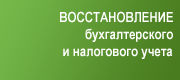 ВОССТАНОВЛЕНИЕ
бухгалтерского
и налогового учета